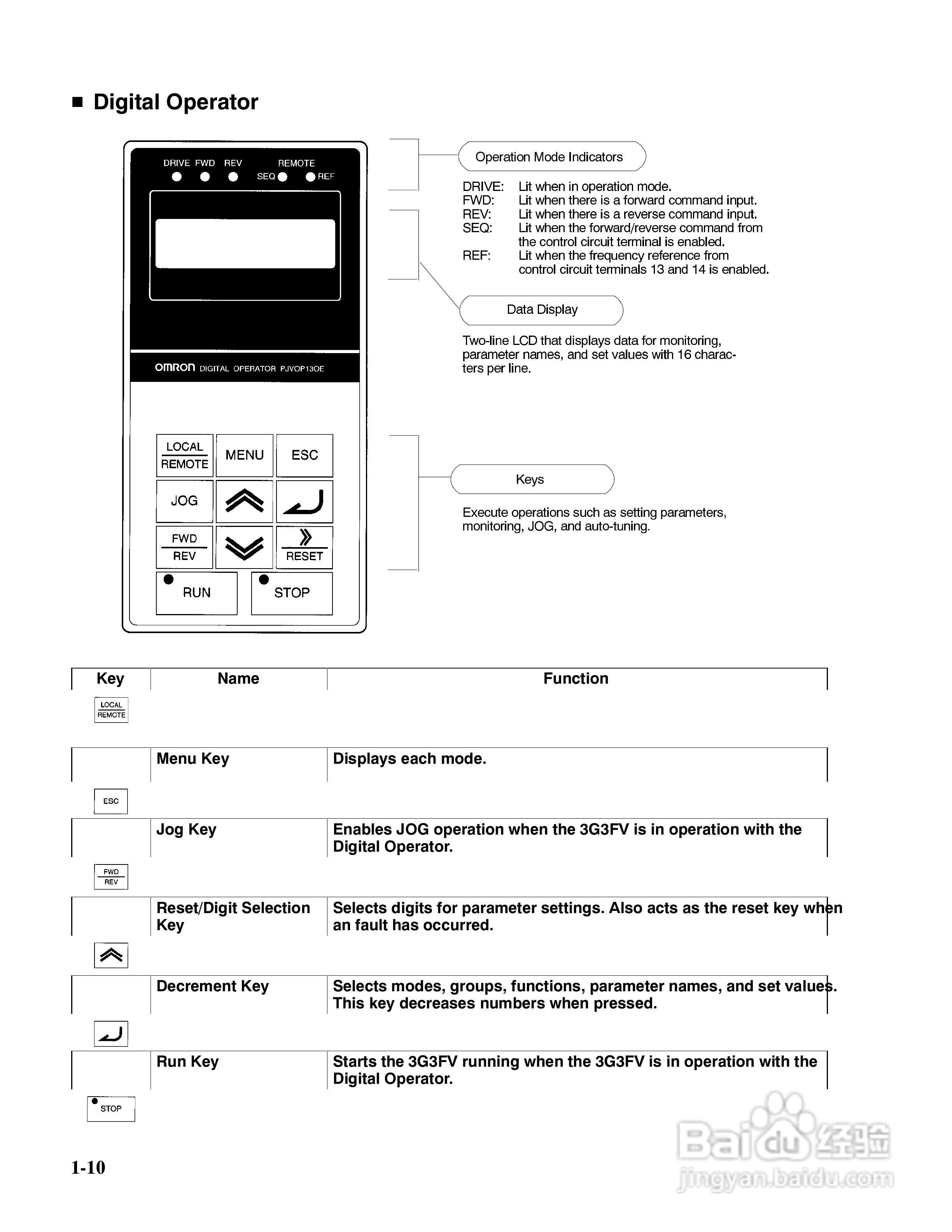 ■ Digital Operator

DRIVE FWD REV REMOTE
SEQ REF

OMRON DIGITAL OPERATOR PJVOP130E

LOCAL
REMOTE
MENU
ESC
JOG
FWD
REV
RESET
RUN
STOP

Operation Mode Indicators

DRIVE: Lit when in operation mode.
FWD: Lit when there is a forward command input.
REV: Lit when there is a reverse command input.
SEQ: Lit when the forward/reverse command from the control circuit terminal is enabled.
REF: Lit when the frequency reference from control circuit terminals 13 and 14 is enabled.

Data Display

Two-line LCD that displays data for monitoring, parameter names, and set values with 16 characters per line.

Keys

Execute operations such as setting parameters, monitoring, JOG, and auto-tuning.

| Key | Name | Function |
|---|---|---|
| LOCAL REMOTE | | |
| | Menu Key | Displays each mode. |
| ESC | | |
| | Jog Key | Enables JOG operation when the 3G3FV is in operation with the Digital Operator. |
| FWD REV | | |
| | Reset/Digit Selection Key | Selects digits for parameter settings. Also acts as the reset key when an fault has occurred. |
| | | |
| | Decrement Key | Selects modes, groups, functions, parameter names, and set values. This key decreases numbers when pressed. |
| | | |
| | Run Key | Starts the 3G3FV running when the 3G3FV is in operation with the Digital Operator. |
| STOP | | |

1-10

Baidu 经验
jingyan.baidu.com